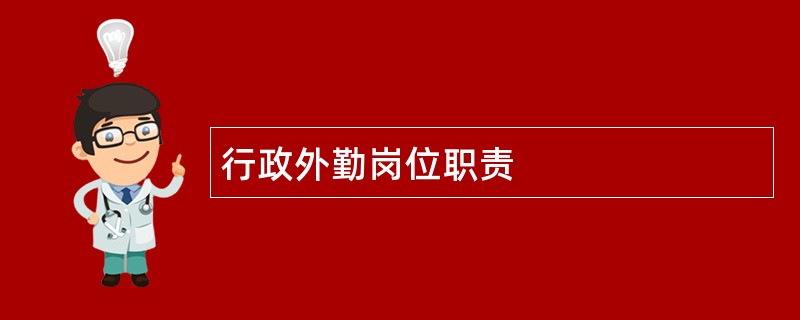 行政外勤岗位职责